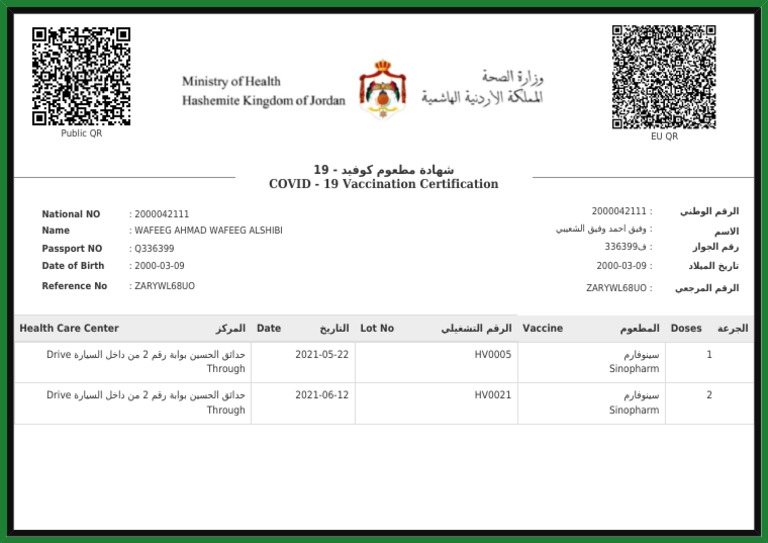 Public QR

Ministry of Health
Hashemite Kingdom of Jordan

وزارة الصحة
المملكة الاردنية الهاشمية

EU QR

شهادة مطعوم كوفيد - 19
COVID - 19 Vaccination Certification

National NO : 2000042111
Name : WAFEEG AHMAD WAFEEG ALSHIBI
Passport NO : Q336399
Date of Birth : 2000-03-09
Reference No : ZARYWL68UO

الرقم الوطني : 2000042111
الاسم : وفيق احمد وفيق الشعيبي
رقم الجواز : ف336399
تاريخ الميلاد : 2000-03-09
الرقم المرجعي : ZARYWL68UO

| Health Care Center المركز | Date التاريخ | Lot No الرقم التشغيلي | Vaccine المطعوم | Doses الجرعة |
|---|---|---|---|---|
| حدائق الحسين بوابة رقم 2 من داخل السيارة Drive Through | 2021-05-22 | HV0005 | سينوفارم Sinopharm | 1 |
| حدائق الحسين بوابة رقم 2 من داخل السيارة Drive Through | 2021-06-12 | HV0021 | سينوفارم Sinopharm | 2 |